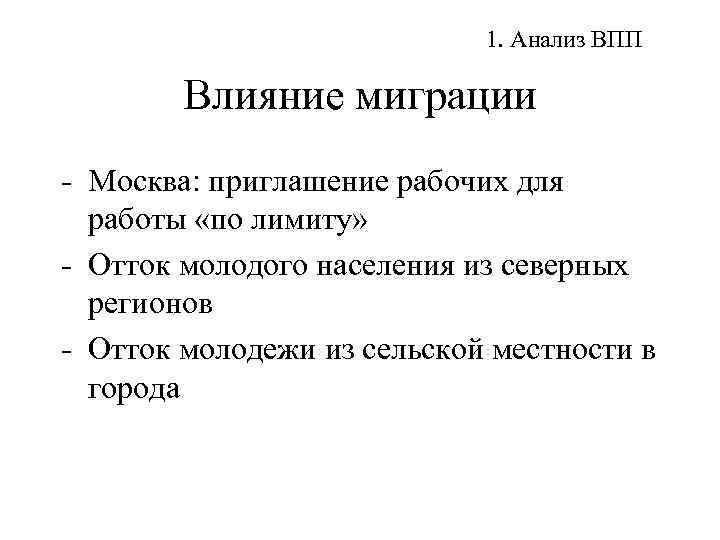 1. Анализ ВПП

Влияние миграции

- Москва: приглашение рабочих для работы «по лимиту»
- Отток молодого населения из северных регионов
- Отток молодежи из сельской местности в города